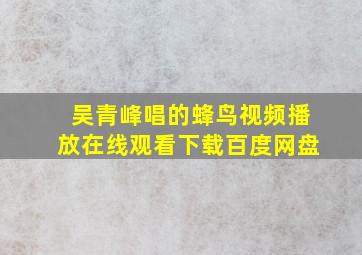 吴青峰唱的蜂鸟视频播放在线观看下载百度网盘